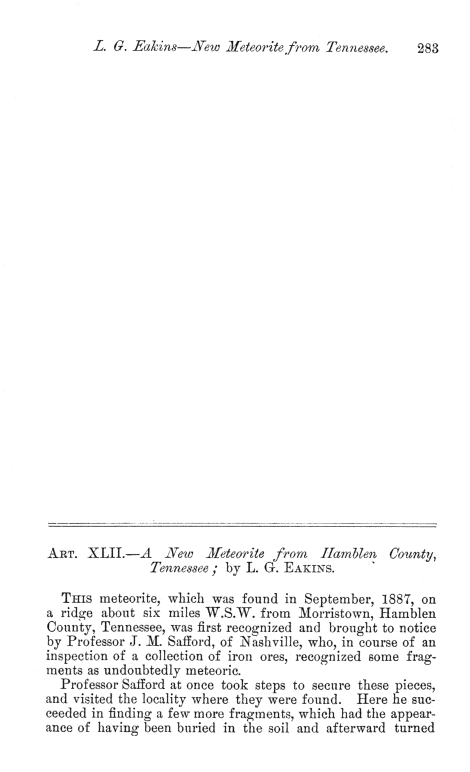 L. G. Eakins—New Meteorite from Tennessee. 283

ART. XLII.—A New Meteorite from Hamblen County, Tennessee; by L. G. EAKINS.

THIS meteorite, which was found in September, 1887, on a ridge about six miles W.S.W. from Morristown, Hamblen County, Tennessee, was first recognized and brought to notice by Professor J. M. Safford, of Nashville, who, in course of an inspection of a collection of iron ores, recognized some fragments as undoubtedly meteoric.

Professor Safford at once took steps to secure these pieces, and visited the locality where they were found. Here he succeeded in finding a few more fragments, which had the appearance of having been buried in the soil and afterward turned